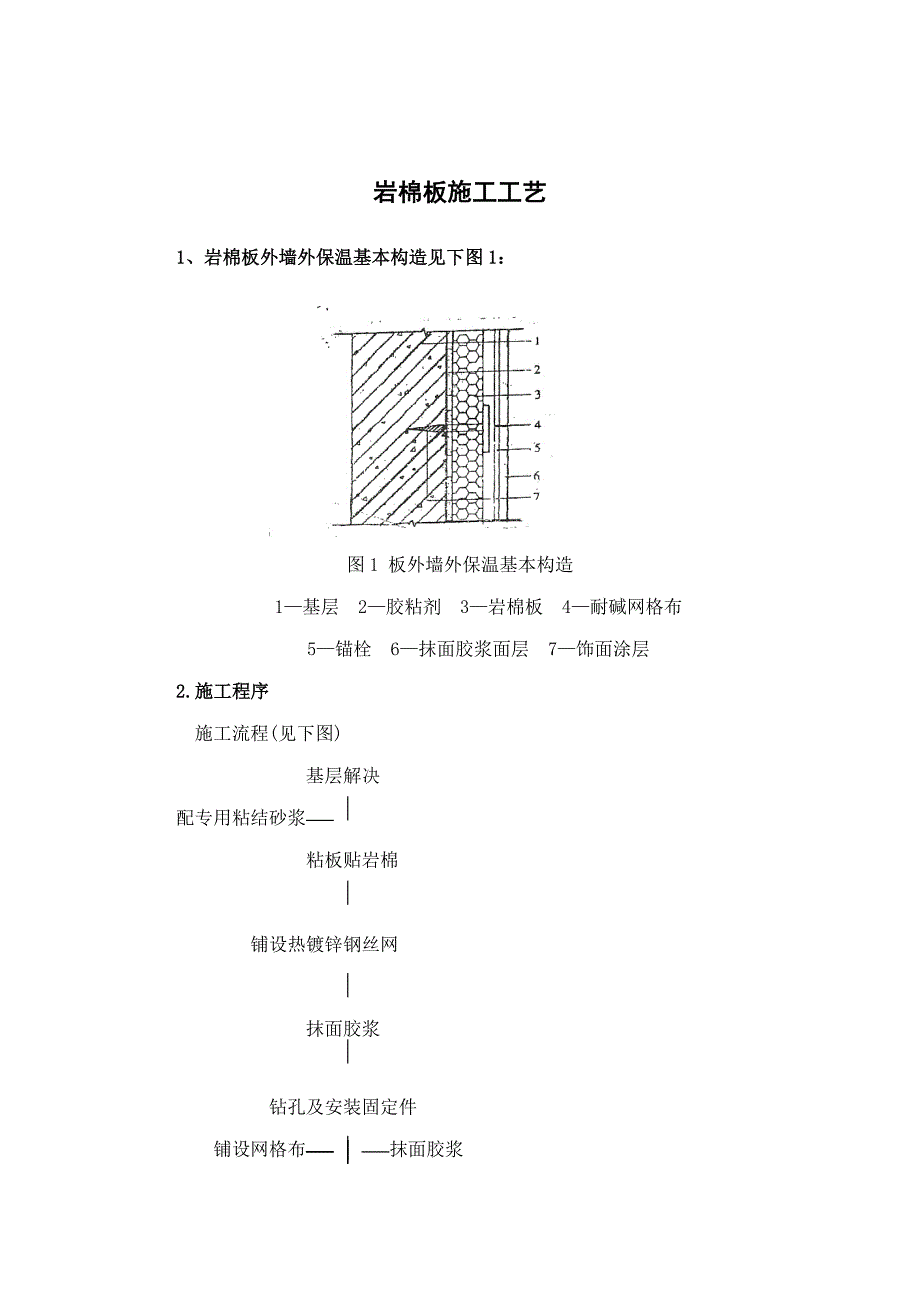 岩棉板施工工艺

1、岩棉板外墙外保温基本构造见下图 1：

1
2
3
4
5
6
7

图 1 板外墙外保温基本构造

1—基层 2—胶粘剂 3—岩棉板 4—耐碱网格布

5—锚栓 6—抹面胶浆面层 7—饰面涂层

2.施工程序

施工流程(见下图)

基层解决

配专用粘结砂浆——

粘板贴岩棉

铺设热镀锌钢丝网

抹面胶浆

钻孔及安装固定件

铺设网格布—— ——抹面胶浆